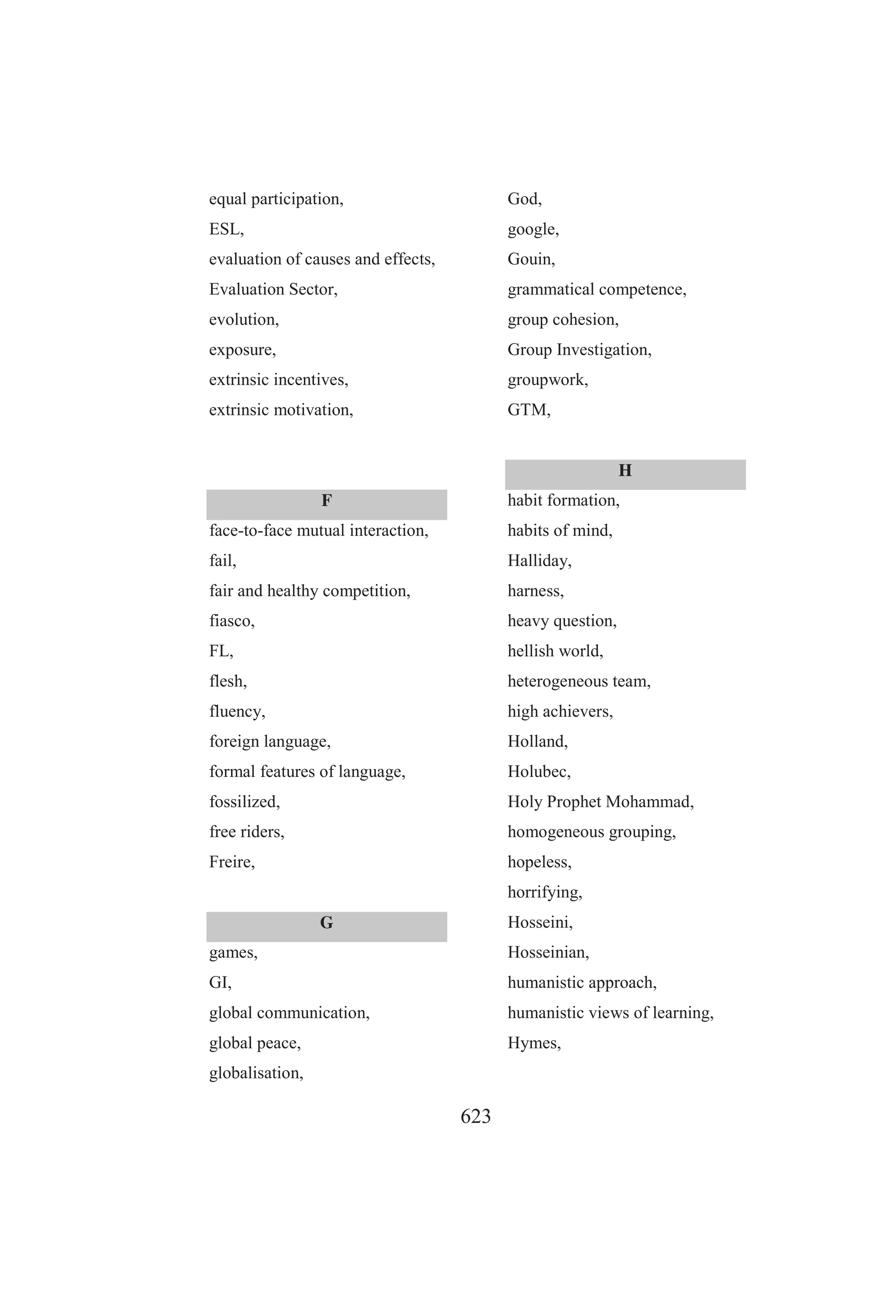 equal participation,
ESL,
evaluation of causes and effects,
Evaluation Sector,
evolution,
exposure,
extrinsic incentives,
extrinsic motivation,

F

face-to-face mutual interaction,
fail,
fair and healthy competition,
fiasco,
FL,
flesh,
fluency,
foreign language,
formal features of language,
fossilized,
free riders,
Freire,

G

games,
GI,
global communication,
global peace,
globalisation,
God,
google,
Gouin,
grammatical competence,
group cohesion,
Group Investigation,
groupwork,
GTM,

H

habit formation,
habits of mind,
Halliday,
harness,
heavy question,
hellish world,
heterogeneous team,
high achievers,
Holland,
Holubec,
Holy Prophet Mohammad,
homogeneous grouping,
hopeless,
horrifying,
Hosseini,
Hosseinian,
humanistic approach,
humanistic views of learning,
Hymes,

623